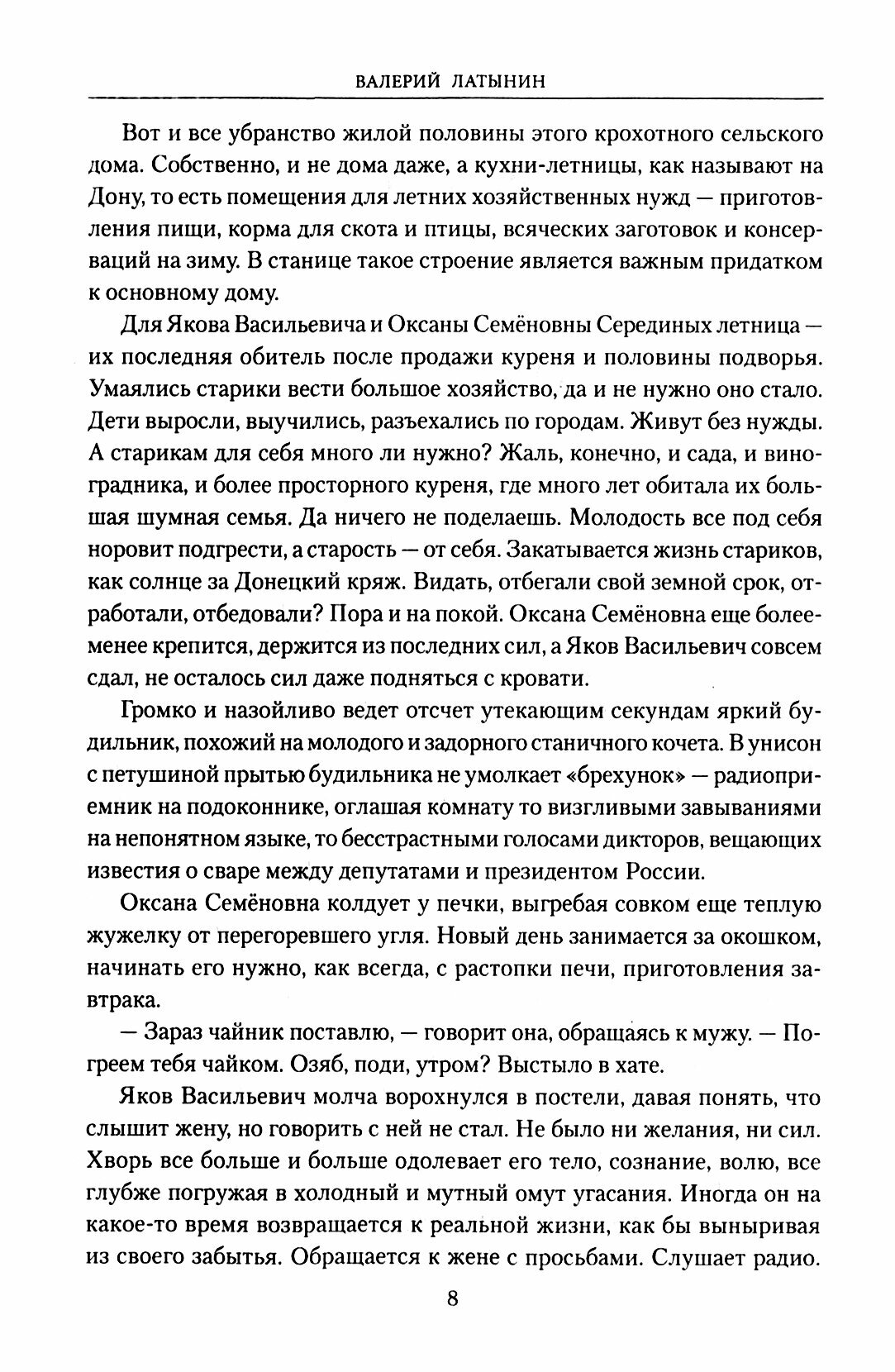 ВАЛЕРИЙ ЛАТЫНИН

Вот и все убранство жилой половины этого крохотного сельского дома. Собственно, и не дома даже, а кухни-летницы, как называют на Дону, то есть помещения для летних хозяйственных нужд — приготовления пищи, корма для скота и птицы, всяческих заготовок и консерваций на зиму. В станице такое строение является важным придатком к основному дому.

Для Якова Васильевича и Оксаны Семёновны Серединых летница — их последняя обитель после продажи куреня и половины подворья. Умаялись старики вести большое хозяйство, да и не нужно оно стало. Дети выросли, выучились, разъехались по городам. Живут без нужды. А старикам для себя много ли нужно? Жаль, конечно, и сада, и виноградника, и более просторного куреня, где много лет обитала их большая шумная семья. Да ничего не поделаешь. Молодость все под себя норовит подгрести, а старость — от себя. Закатывается жизнь стариков, как солнце за Донецкий кряж. Видать, отбегали свой земной срок, отработали, отбедовали? Пора и на покой. Оксана Семёновна еще более-менее крепится, держится из последних сил, а Яков Васильевич совсем сдал, не осталось сил даже подняться с кровати.

Громко и назойливо ведет отсчет утекающим секундам яркий будильник, похожий на молодого и задорного станичного кочета. В унисон с петушиной прытью будильника не умолкает «брехунок» — радиоприемник на подоконнике, оглашая комнату то визгливыми завываниями на непонятном языке, то бесстрастными голосами дикторов, вещающих известия о сваре между депутатами и президентом России.

Оксана Семёновна колдует у печки, выгребая совком еще теплую жужелку от перегоревшего угля. Новый день занимается за окошком, начинать его нужно, как всегда, с растопки печи, приготовления завтрака.

— Зараз чайник поставлю, — говорит она, обращаясь к мужу. — Погреем тебя чайком. Озяб, поди, утром? Выстыло в хате.

Яков Васильевич молча ворохнулся в постели, давая понять, что слышит жену, но говорить с ней не стал. Не было ни желания, ни сил. Хворь все больше и больше одолевает его тело, сознание, волю, все глубже погружая в холодный и мутный омут угасания. Иногда он на какое-то время возвращается к реальной жизни, как бы выныривая из своего забытья. Обращается к жене с просьбами. Слушает радио.

8